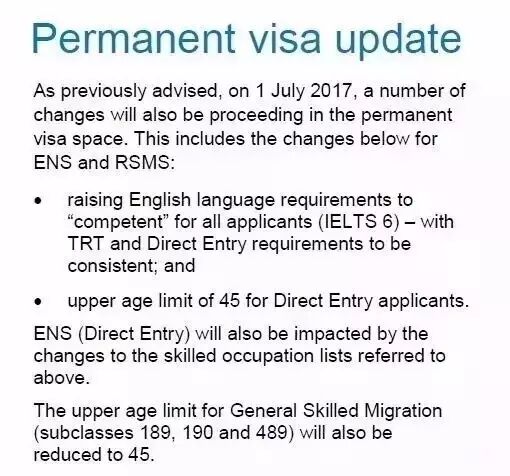 Permanent visa update

As previously advised, on 1 July 2017, a number of changes will also be proceeding in the permanent visa space. This includes the changes below for ENS and RSMS:

• raising English language requirements to "competent" for all applicants (IELTS 6) – with TRT and Direct Entry requirements to be consistent; and

• upper age limit of 45 for Direct Entry applicants.

ENS (Direct Entry) will also be impacted by the changes to the skilled occupation lists referred to above.

The upper age limit for General Skilled Migration (subclasses 189, 190 and 489) will also be reduced to 45.